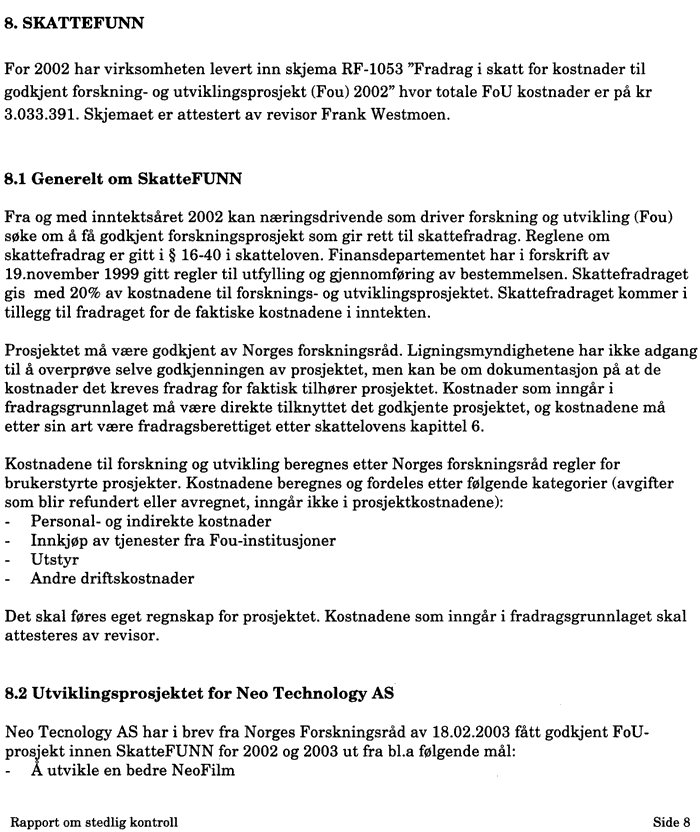 8. SKATTEFUNN

For 2002 har virksomheten levert inn skjema RF-1053 "Fradrag i skatt for kostnader til godkjent forskning- og utviklingsprosjekt (Fou) 2002" hvor totale FoU kostnader er på kr 3.033.391. Skjemaet er attestert av revisor Frank Westmoen.

8.1 Generelt om SkatteFUNN

Fra og med inntektsåret 2002 kan næringsdrivende som driver forskning og utvikling (Fou) søke om å få godkjent forskningsprosjekt som gir rett til skattefradrag. Reglene om skattefradrag er gitt i § 16-40 i skatteloven. Finansdepartementet har i forskrift av 19.november 1999 gitt regler til utfylling og gjennomføring av bestemmelsen. Skattefradraget gis med 20% av kostnadene til forsknings- og utviklingsprosjektet. Skattefradraget kommer i tillegg til fradraget for de faktiske kostnadene i inntekten.

Prosjektet må være godkjent av Norges forskningsråd. Ligningsmyndighetene har ikke adgang til å overprøve selve godkjenningen av prosjektet, men kan be om dokumentasjon på at de kostnader det kreves fradrag for faktisk tilhører prosjektet. Kostnader som inngår i fradragsgrunnlaget må være direkte tilknyttet det godkjente prosjektet, og kostnadene må etter sin art være fradragsberettiget etter skattelovens kapittel 6.

Kostnadene til forskning og utvikling beregnes etter Norges forskningsråd regler for brukerstyrte prosjekter. Kostnadene beregnes og fordeles etter følgende kategorier (avgifter som blir refundert eller avregnet, inngår ikke i prosjektkostnadene):
- Personal- og indirekte kostnader
- Innkjøp av tjenester fra Fou-institusjoner
- Utstyr
- Andre driftskostnader

Det skal føres eget regnskap for prosjektet. Kostnadene som inngår i fradragsgrunnlaget skal attesteres av revisor.

8.2 Utviklingsprosjektet for Neo Technology AS

Neo Tecnology AS har i brev fra Norges Forskningsråd av 18.02.2003 fått godkjent FoU-prosjekt innen SkatteFUNN for 2002 og 2003 ut fra bl.a følgende mål:
- Å utvikle en bedre NeoFilm

Rapport om stedlig kontroll

Side 8